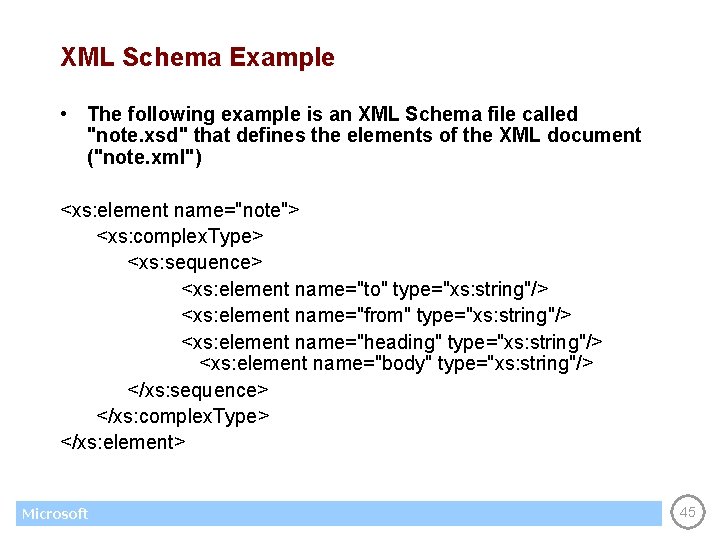 XML Schema Example

• The following example is an XML Schema file called "note.xsd" that defines the elements of the XML document ("note.xml")

<xs:element name="note">
<xs:complexType>
<xs:sequence>
<xs:element name="to" type="xs:string"/>
<xs:element name="from" type="xs:string"/>
<xs:element name="heading" type="xs:string"/>
<xs:element name="body" type="xs:string"/>
</xs:sequence>
</xs:complexType>
</xs:element>

Microsoft

45